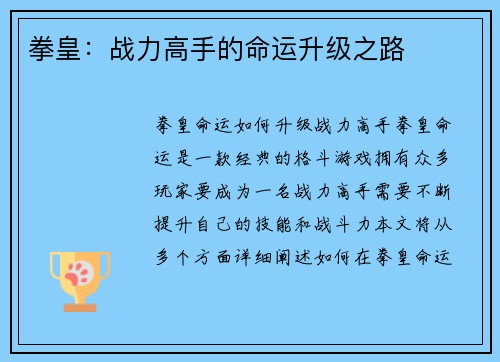 拳皇：战力高手的命运升级之路

拳皇命运如何升级战力高手拳皇命运是一款经典的格斗游戏拥有众多玩家要成为一名战力高手需要不断提升自己的技能和战斗力本文将从多个方面详细阐述如何在拳皇命运